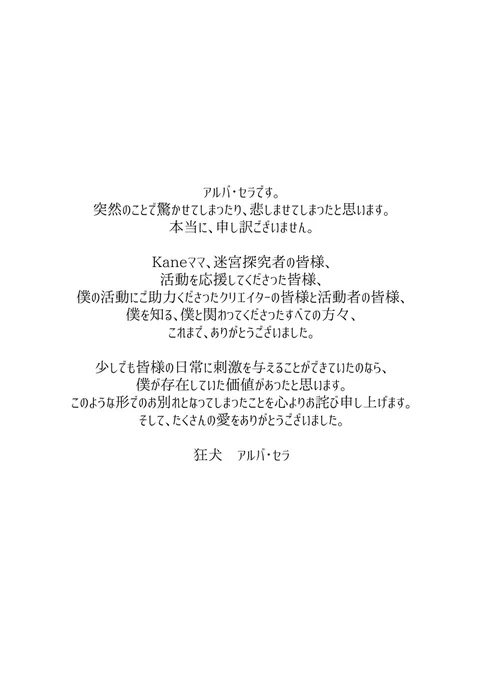 アルバ・セラです。
突然のことで驚かせてしまったり、悲しませてしまったと思います。
本当に、申し訳ございません。

Kaneママ、迷宮探究者の皆様、
活動を応援してくださった皆様、
僕の活動にご助力くださったクリエイターの皆様と活動者の皆様、
僕を知る、僕と関わってくださったすべての方々、
これまで、ありがとうございました。

少しでも皆様の日常に刺激を与えることができていたのなら、
僕が存在していた価値があったと思います。
このような形でのお別れとなってしまったことを心よりお詫び申し上げます。
そして、たくさんの愛をありがとうございました。

狂犬　アルバ・セラ